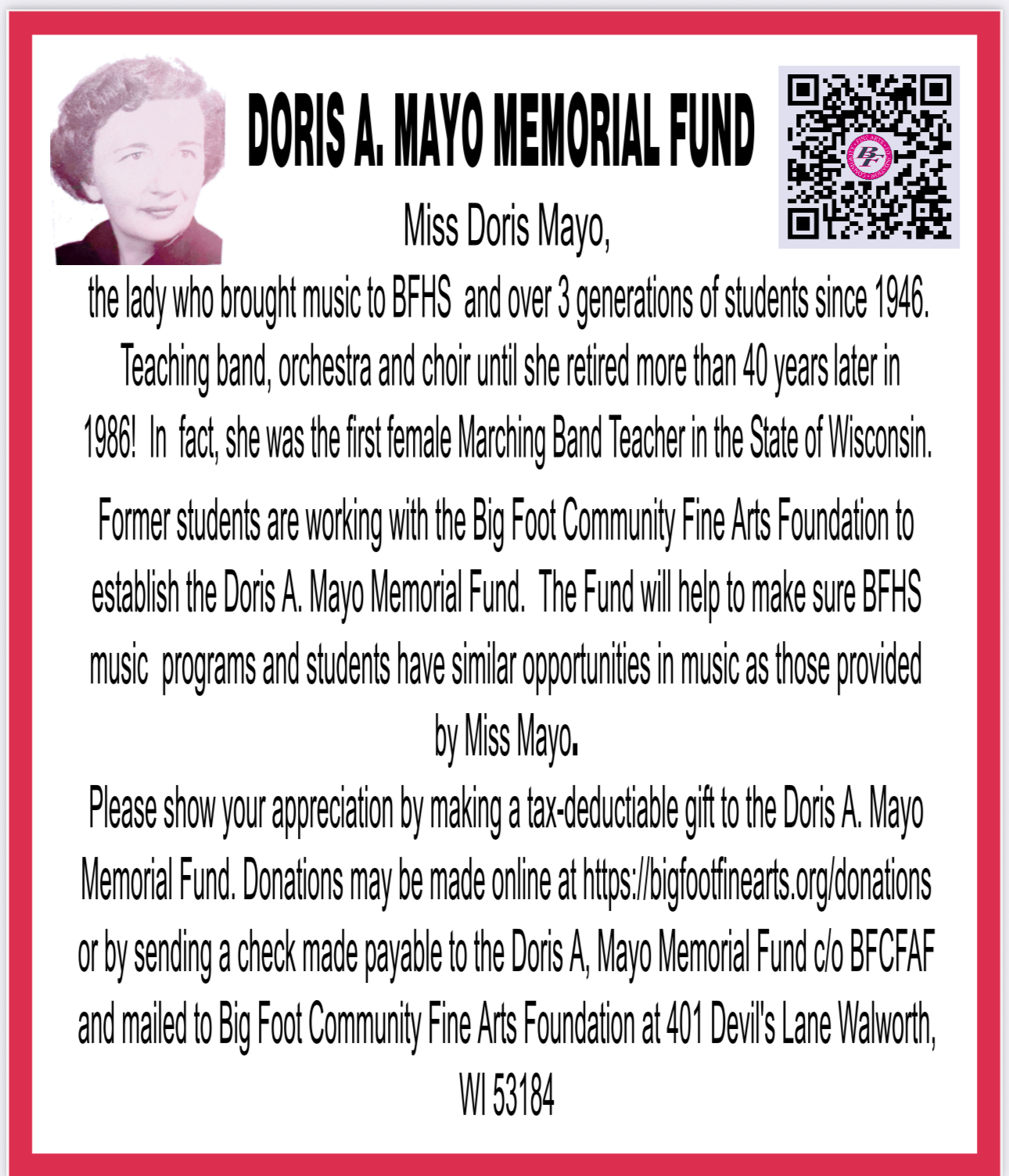 DORIS A. MAYO MEMORIAL FUND

Miss Doris Mayo,

the lady who brought music to BFHS and over 3 generations of students since 1946. Teaching band, orchestra and choir until she retired more than 40 years later in 1986! In fact, she was the first female Marching Band Teacher in the State of Wisconsin.

Former students are working with the Big Foot Community Fine Arts Foundation to establish the Doris A. Mayo Memorial Fund. The Fund will help to make sure BFHS music programs and students have similar opportunities in music as those provided by Miss Mayo.

Please show your appreciation by making a tax-deductiable gift to the Doris A. Mayo Memorial Fund. Donations may be made online at https://bigfootfinearts.org/donations or by sending a check made payable to the Doris A, Mayo Memorial Fund c/o BFCFAF and mailed to Big Foot Community Fine Arts Foundation at 401 Devil's Lane Walworth, WI 53184